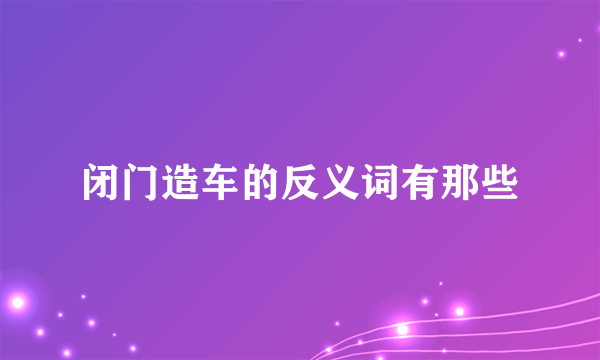 闭门造车的反义词有那些